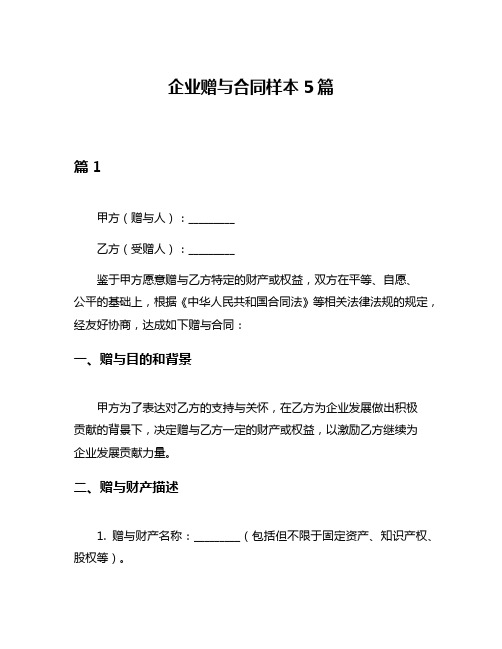 企业赠与合同样本 5 篇

篇 1

甲方（赠与人）：________

乙方（受赠人）：________

鉴于甲方愿意赠与乙方特定的财产或权益，双方在平等、自愿、公平的基础上，根据《中华人民共和国合同法》等相关法律法规的规定，经友好协商，达成如下赠与合同：

一、赠与目的和背景

甲方为了表达对乙方的支持与关怀，在乙方为企业发展做出积极贡献的背景下，决定赠与乙方一定的财产或权益，以激励乙方继续为企业发展贡献力量。

二、赠与财产描述

1. 赠与财产名称：________（包括但不限于固定资产、知识产权、股权等）。